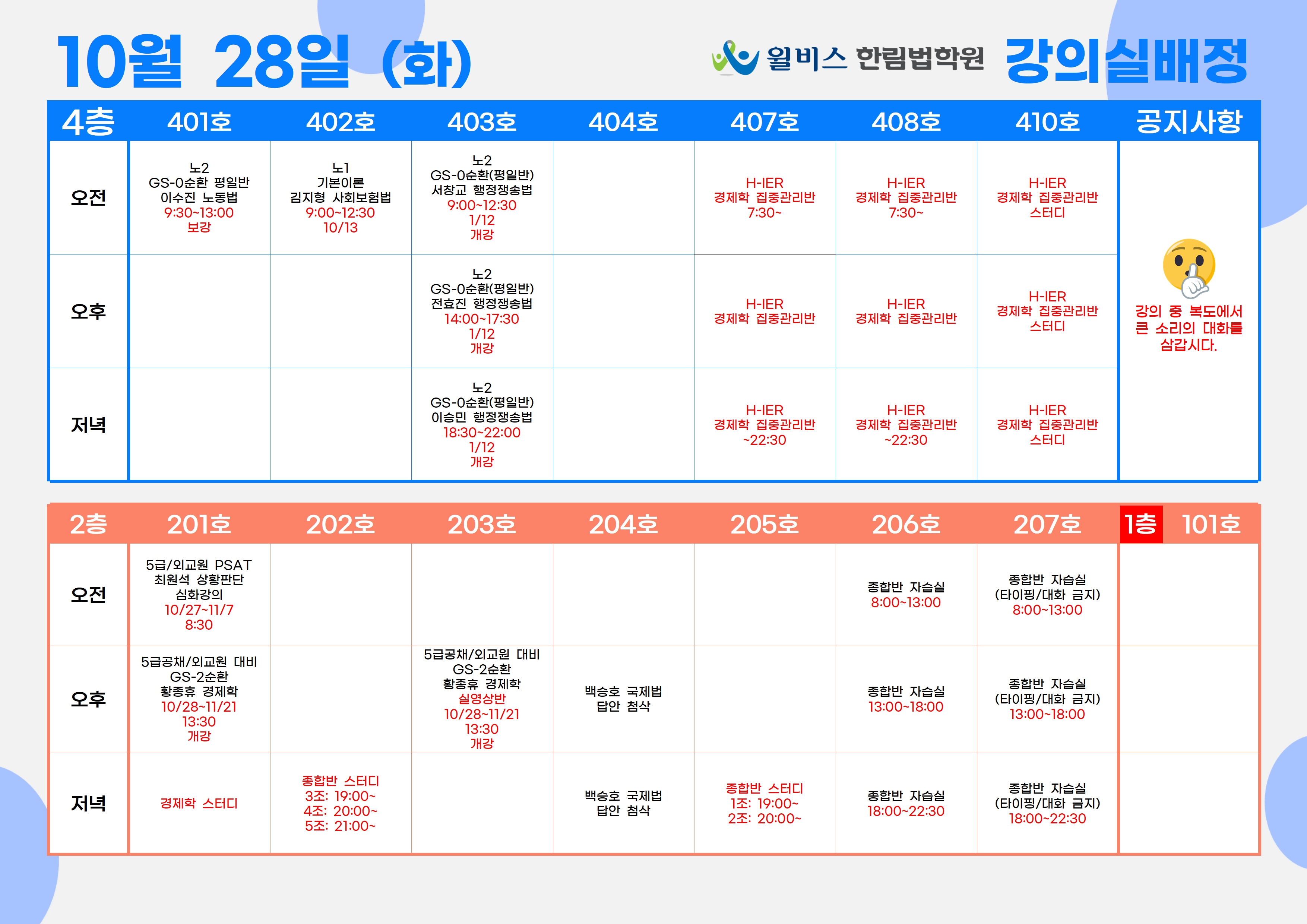 10월 28일 (화)

윌비스 한림법학원 강의실배정

| 4층 | 401호 | 402호 | 403호 | 404호 | 407호 | 408호 | 410호 | 공지사항 |
|---|---|---|---|---|---|---|---|---|
| 오전 | 노2 GS-0순환 평일반 이수진 노동법 9:30~13:00 보강 | 노1 기본이론 김지형 사회보험법 9:00~12:30 10/13 | 노2 GS-0순환(평일반) 서창교 행정쟁송법 9:00~12:30 1/12 개강 | | H-IER 경제학 집중관리반 7:30~ | H-IER 경제학 집중관리반 7:30~ | H-IER 경제학 집중관리반 스터디 | 강의 중 복도에서 큰 소리의 대화를 삼갑시다. |
| 오후 | | | 노2 GS-0순환(평일반) 전효진 행정쟁송법 14:00~17:30 1/12 개강 | | H-IER 경제학 집중관리반 | H-IER 경제학 집중관리반 | H-IER 경제학 집중관리반 스터디 | |
| 저녁 | | | 노2 GS-0순환(평일반) 이승민 행정쟁송법 18:30~22:00 1/12 개강 | | H-IER 경제학 집중관리반 ~22:30 | H-IER 경제학 집중관리반 ~22:30 | H-IER 경제학 집중관리반 스터디 | |

| 2층 | 201호 | 202호 | 203호 | 204호 | 205호 | 206호 | 207호 | 1층 101호 |
|---|---|---|---|---|---|---|---|---|
| 오전 | 5급/외교원 PSAT 최원석 상황판단 심화강의 10/27~11/7 8:30 | | | | | 종합반 자습실 8:00~13:00 | 종합반 자습실 (타이핑/대화 금지) 8:00~13:00 | |
| 오후 | 5급공채/외교원 대비 GS-2순환 황종휴 경제학 10/28~11/21 13:30 개강 | | 5급공채/외교원 대비 GS-2순환 황종휴 경제학 실영상반 10/28~11/21 13:30 개강 | 백승호 국제법 답안 첨삭 | | 종합반 자습실 13:00~18:00 | 종합반 자습실 (타이핑/대화 금지) 13:00~18:00 | |
| 저녁 | 경제학 스터디 | 종합반 스터디 3조: 19:00~ 4조: 20:00~ 5조: 21:00~ | | 백승호 국제법 답안 첨삭 | 종합반 스터디 1조: 19:00~ 2조: 20:00~ | 종합반 자습실 18:00~22:30 | 종합반 자습실 (타이핑/대화 금지) 18:00~22:30 | |